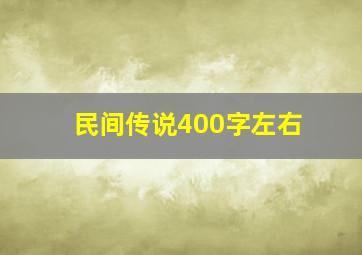 民间传说400字左右